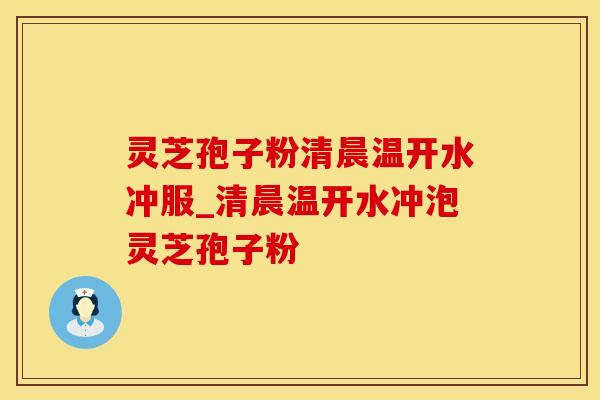 灵芝孢子粉清晨温开水冲服_清晨温开水冲泡灵芝孢子粉